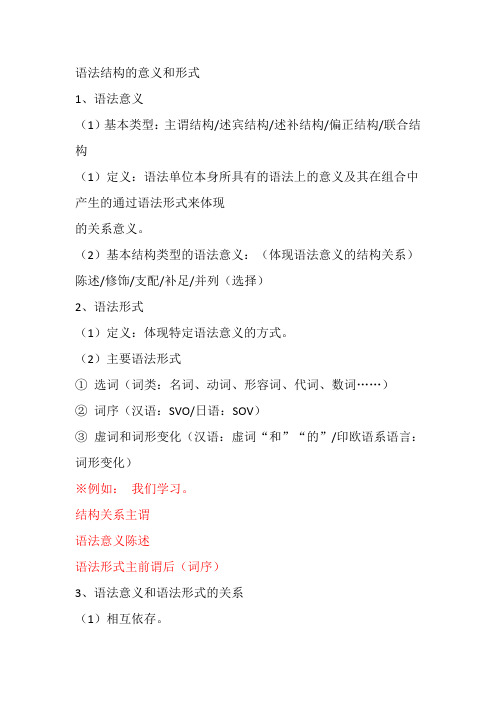 语法结构的意义和形式

1、语法意义

（1）基本类型：主谓结构/述宾结构/述补结构/偏正结构/联合结构

（1）定义：语法单位本身所具有的语法上的意义及其在组合中产生的通过语法形式来体现
的关系意义。

（2）基本结构类型的语法意义：（体现语法意义的结构关系）陈述/修饰/支配/补足/并列（选择）

2、语法形式

（1）定义：体现特定语法意义的方式。

（2）主要语法形式

① 选词（词类：名词、动词、形容词、代词、数词……）

② 词序（汉语：SVO/日语：SOV）

③ 虚词和词形变化（汉语：虚词“和”“的”/印欧语系语言：词形变化）

※例如： 我们学习。

结构关系主谓

语法意义陈述

语法形式主前谓后（词序）

3、语法意义和语法形式的关系

（1）相互依存。